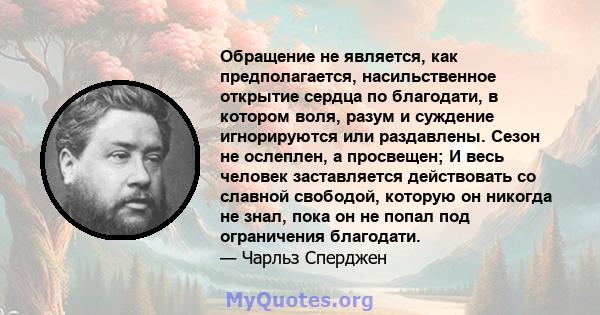 Обращение не является, как предполагается, насильственное открытие сердца по благодати, в котором воля, разум и суждение игнорируются или раздавлены. Сезон не ослеплен, а просвещен; И весь человек заставляется действовать со славной свободой, которую он никогда не знал, пока он не попал под ограничения благодати.
— Чарльз Сперджен

MyQuotes.org